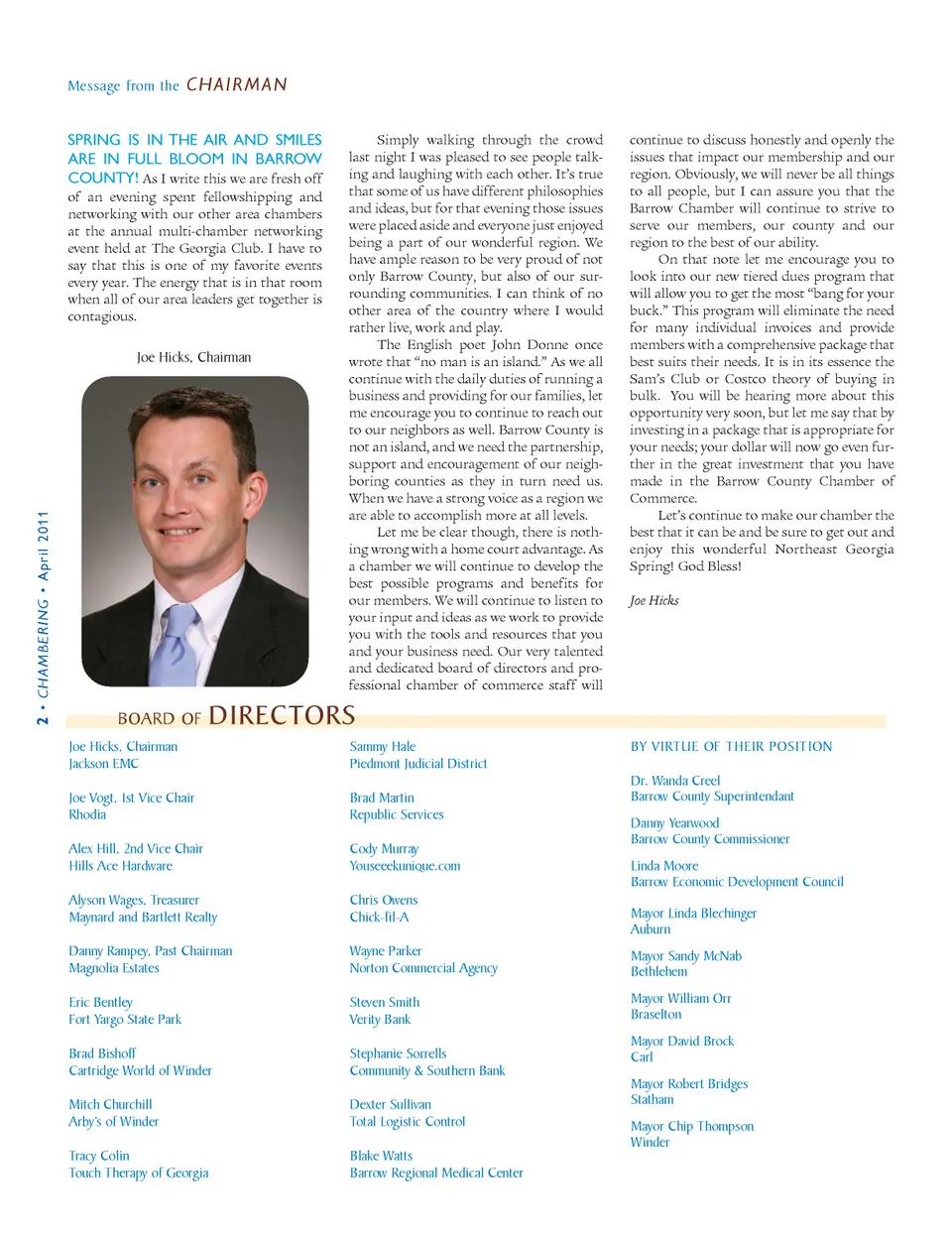 Message from the CHAIRMAN

SPRING IS IN THE AIR AND SMILES ARE IN FULL BLOOM IN BARROW COUNTY! As I write this we are fresh off of an evening spent fellowshipping and networking with our other area chambers at the annual multi-chamber networking event held at The Georgia Club. I have to say that this is one of my favorite events every year. The energy that is in that room when all of our area leaders get together is contagious.

Joe Hicks, Chairman

Simply walking through the crowd last night I was pleased to see people talking and laughing with each other. It's true that some of us have different philosophies and ideas, but for that evening those issues were placed aside and everyone just enjoyed being a part of our wonderful region. We have ample reason to be very proud of not only Barrow County, but also of our surrounding communities. I can think of no other area of the country where I would rather live, work and play.

The English poet John Donne once wrote that "no man is an island." As we all continue with the daily duties of running a business and providing for our families, let me encourage you to continue to reach out to our neighbors as well. Barrow County is not an island, and we need the partnership, support and encouragement of our neighboring counties as they in turn need us. When we have a strong voice as a region we are able to accomplish more at all levels.

Let me be clear though, there is nothing wrong with a home court advantage. As a chamber we will continue to develop the best possible programs and benefits for our members. We will continue to listen to your input and ideas as we work to provide you with the tools and resources that you and your business need. Our very talented and dedicated board of directors and professional chamber of commerce staff will continue to discuss honestly and openly the issues that impact our membership and our region. Obviously, we will never be all things to all people, but I can assure you that the Barrow Chamber will continue to strive to serve our members, our county and our region to the best of our ability.

On that note let me encourage you to look into our new tiered dues program that will allow you to get the most "bang for your buck." This program will eliminate the need for many individual invoices and provide members with a comprehensive package that best suits their needs. It is in its essence the Sam's Club or Costco theory of buying in bulk. You will be hearing more about this opportunity very soon, but let me say that by investing in a package that is appropriate for your needs; your dollar will now go even further in the great investment that you have made in the Barrow County Chamber of Commerce.

Let's continue to make our chamber the best that it can be and be sure to get out and enjoy this wonderful Northeast Georgia Spring! God Bless!

Joe Hicks

2 • CHAMBERING • April 2011

BOARD OF DIRECTORS

Joe Hicks, Chairman
Jackson EMC

Joe Vogt, 1st Vice Chair
Rhodia

Alex Hill, 2nd Vice Chair
Hills Ace Hardware

Alyson Wages, Treasurer
Maynard and Bartlett Realty

Danny Rampey, Past Chairman
Magnolia Estates

Eric Bentley
Fort Yargo State Park

Brad Bishoff
Cartridge World of Winder

Mitch Churchill
Arby's of Winder

Tracy Colin
Touch Therapy of Georgia

Sammy Hale
Piedmont Judicial District

Brad Martin
Republic Services

Cody Murray
Youseeekunique.com

Chris Owens
Chick-fil-A

Wayne Parker
Norton Commercial Agency

Steven Smith
Verity Bank

Stephanie Sorrells
Community & Southern Bank

Dexter Sullivan
Total Logistic Control

Blake Watts
Barrow Regional Medical Center

BY VIRTUE OF THEIR POSITION

Dr. Wanda Creel
Barrow County Superintendant

Danny Yearwood
Barrow County Commissioner

Linda Moore
Barrow Economic Development Council

Mayor Linda Blechinger
Auburn

Mayor Sandy McNab
Bethlehem

Mayor William Orr
Braselton

Mayor David Brock
Carl

Mayor Robert Bridges
Statham

Mayor Chip Thompson
Winder